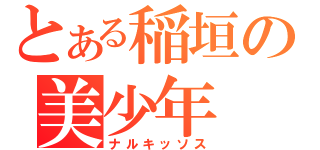 とある稲垣の美少年
ナルキッソス